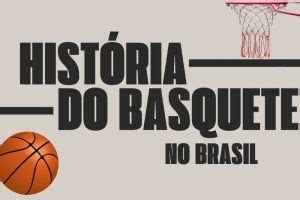 HISTÓRIA
DO BASQUETE
NO BRASIL